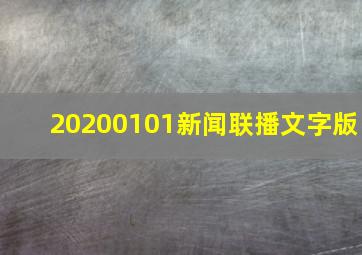 20200101新闻联播文字版